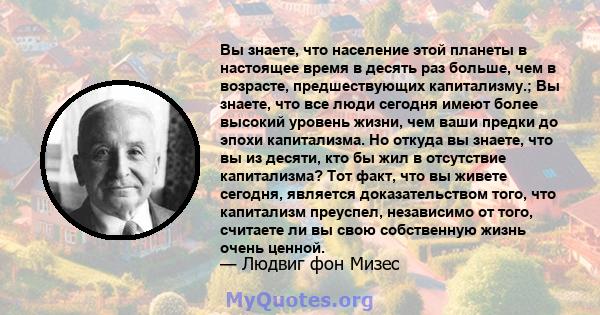 Вы знаете, что население этой планеты в настоящее время в десять раз больше, чем в возрасте, предшествующих капитализму.; Вы знаете, что все люди сегодня имеют более высокий уровень жизни, чем ваши предки до эпохи капитализма. Но откуда вы знаете, что вы из десяти, кто бы жил в отсутствие капитализма? Тот факт, что вы живете сегодня, является доказательством того, что капитализм преуспел, независимо от того, считаете ли вы свою собственную жизнь очень ценной.

— Людвиг фон Мизес

MyQuotes.org